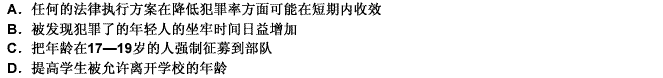 A. 任何的法律执行方案在降低犯罪率方面可能在短期内收效
B. 被发现犯罪了的年轻人的坐牢时间日益增加
C. 把年龄在17—19岁的人强制征募到部队
D. 提高学生被允许离开学校的年龄